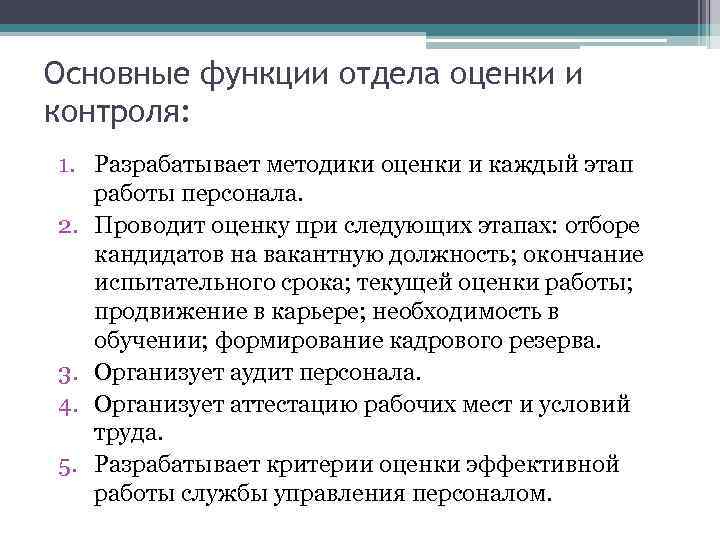 Основные функции отдела оценки и контроля:

1. Разрабатывает методики оценки и каждый этап работы персонала.
2. Проводит оценку при следующих этапах: отборе кандидатов на вакантную должность; окончание испытательного срока; текущей оценки работы; продвижение в карьере; необходимость в обучении; формирование кадрового резерва.
3. Организует аудит персонала.
4. Организует аттестацию рабочих мест и условий труда.
5. Разрабатывает критерии оценки эффективной работы службы управления персоналом.